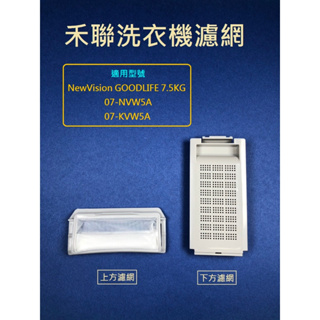 禾聯洗衣機濾網

適用型號
NewVision GOODLIFE 7.5KG
07-NVW5A
07-KVW5A

上方濾網

下方濾網